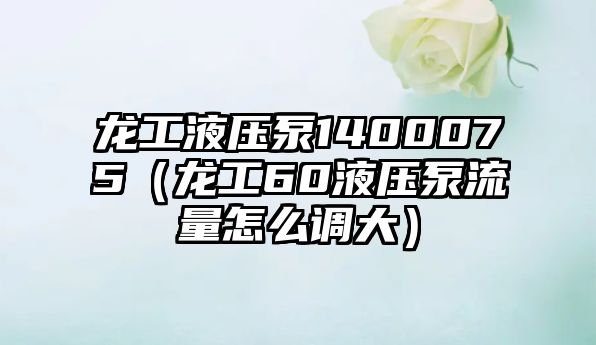 龙工液压泵1400075（龙工60液压泵流量怎么调大）